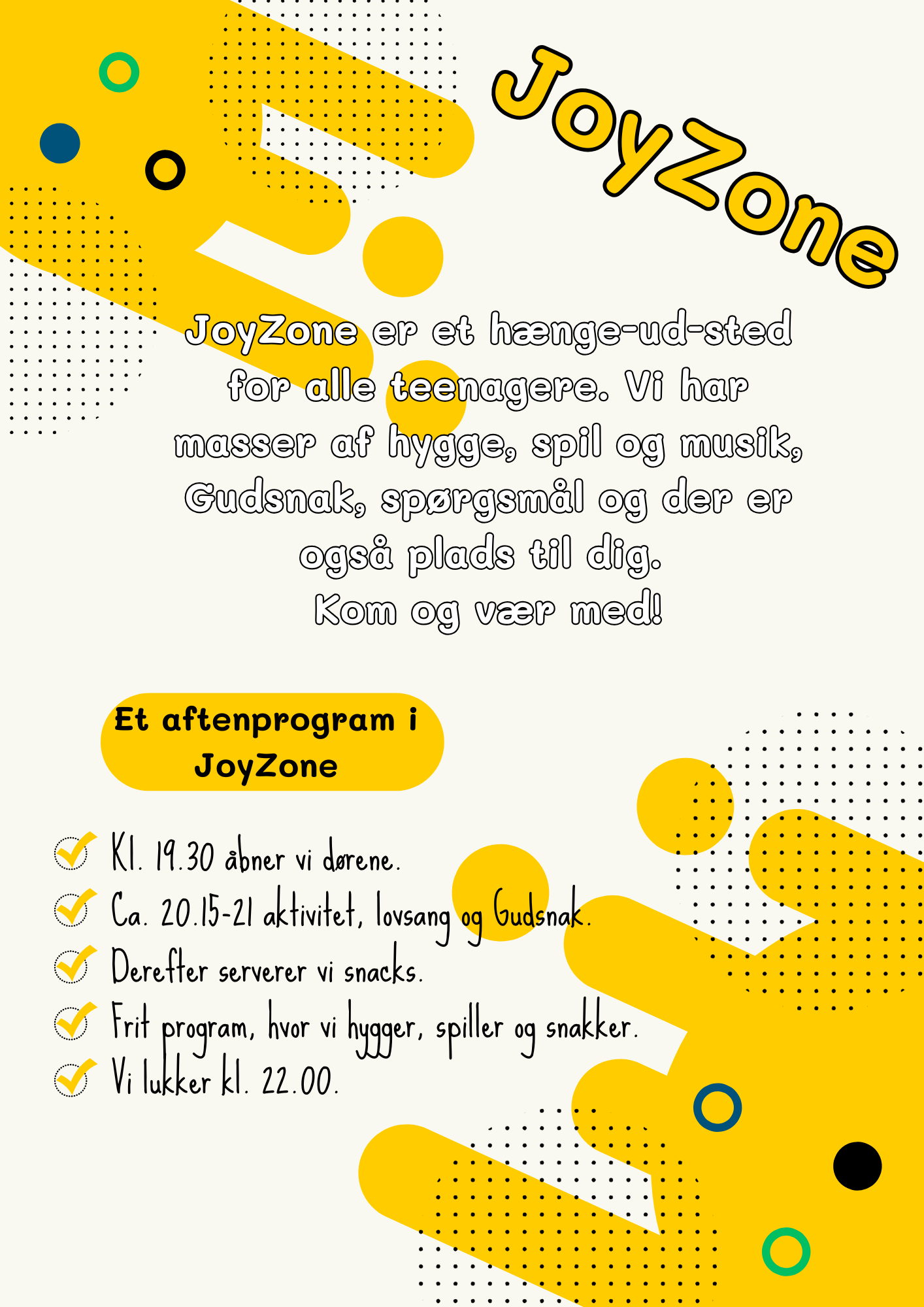 JoyZone

JoyZone er et hænge-ud-sted for alle teenagere. Vi har masser af hygge, spil og musik, Gudsnak, spørgsmål og der er også plads til dig.
Kom og vær med!

Et aftenprogram i JoyZone

Kl. 19.30 åbner vi dørene.
Ca. 20.15-21 aktivitet, lovsang og Gudsnak.
Derefter serverer vi snacks.
Frit program, hvor vi hygger, spiller og snakker.
Vi lukker kl. 22.00.